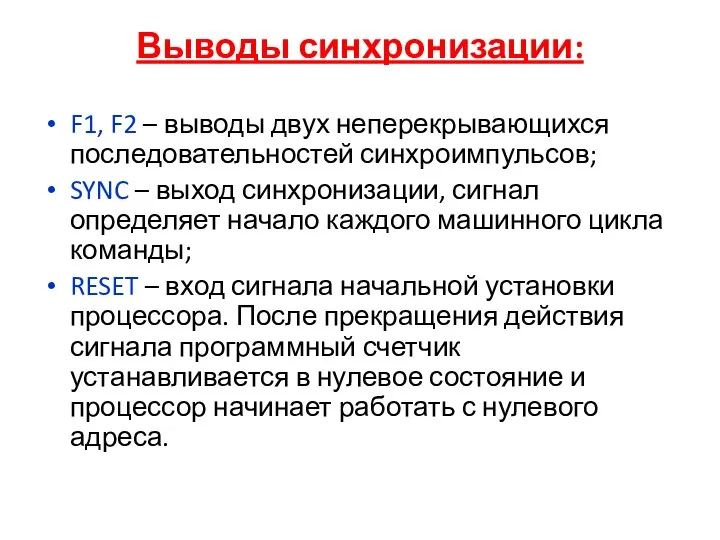 Выводы синхронизации:

• F1, F2 – выводы двух неперекрывающихся последовательностей синхроимпульсов;
• SYNC – выход синхронизации, сигнал определяет начало каждого машинного цикла команды;
• RESET – вход сигнала начальной установки процессора. После прекращения действия сигнала программный счетчик устанавливается в нулевое состояние и процессор начинает работать с нулевого адреса.